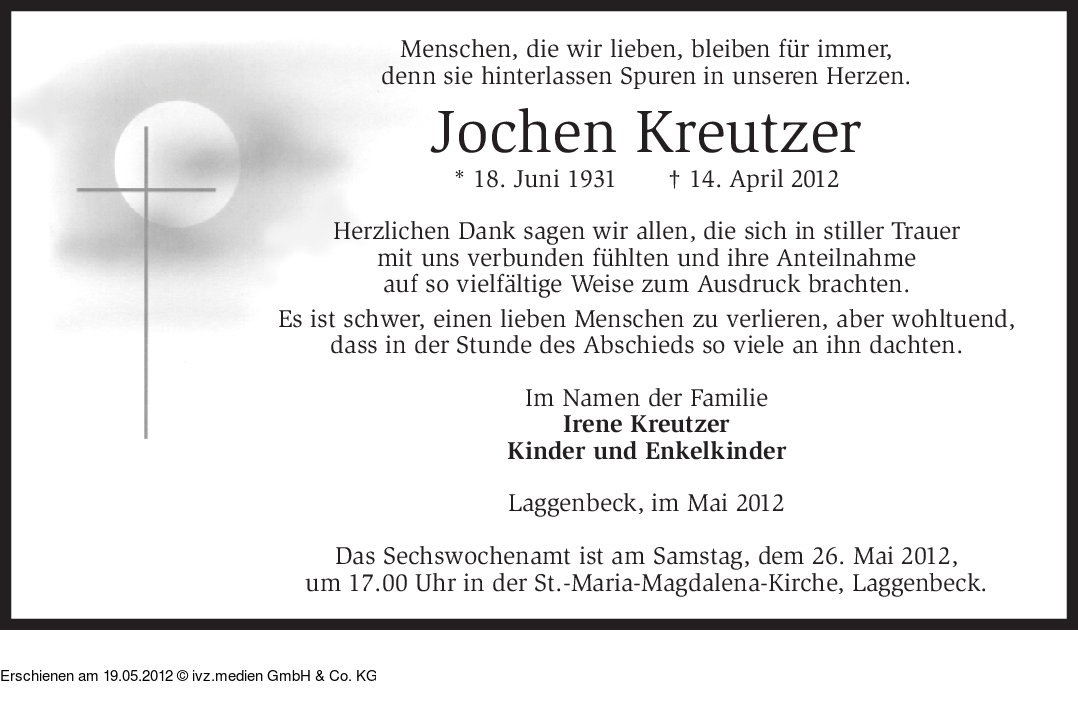 Menschen, die wir lieben, bleiben für immer,
denn sie hinterlassen Spuren in unseren Herzen.

Jochen Kreutzer

* 18. Juni 1931 † 14. April 2012

Herzlichen Dank sagen wir allen, die sich in stiller Trauer
mit uns verbunden fühlten und ihre Anteilnahme
auf so vielfältige Weise zum Ausdruck brachten.

Es ist schwer, einen lieben Menschen zu verlieren, aber wohltuend,
dass in der Stunde des Abschieds so viele an ihn dachten.

Im Namen der Familie
Irene Kreutzer
Kinder und Enkelkinder

Laggenbeck, im Mai 2012

Das Sechswochenamt ist am Samstag, dem 26. Mai 2012,
um 17.00 Uhr in der St.-Maria-Magdalena-Kirche, Laggenbeck.

Erschienen am 19.05.2012 © ivz.medien GmbH & Co. KG